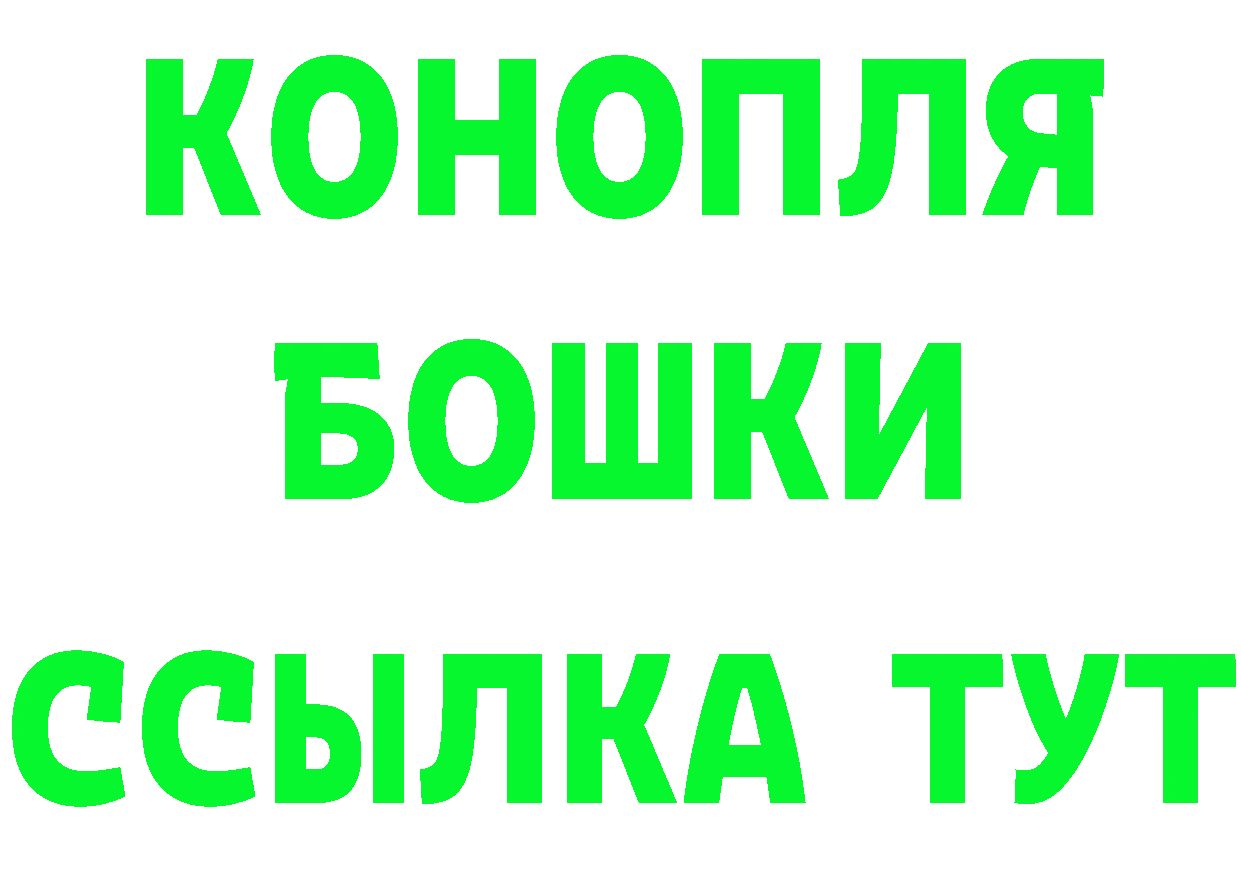 КОНОПЛЯ
БОШКИ
ССЫЛКА ТУТ